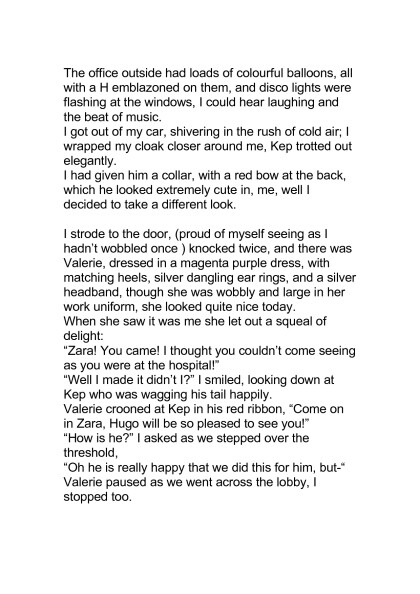 The office outside had loads of colourful balloons, all with a H emblazoned on them, and disco lights were flashing at the windows, I could hear laughing and the beat of music.
I got out of my car, shivering in the rush of cold air; I wrapped my cloak closer around me, Kep trotted out elegantly.
I had given him a collar, with a red bow at the back, which he looked extremely cute in, me, well I decided to take a different look.

I strode to the door, (proud of myself seeing as I hadn't wobbled once ) knocked twice, and there was Valerie, dressed in a magenta purple dress, with matching heels, silver dangling ear rings, and a silver headband, though she was wobbly and large in her work uniform, she looked quite nice today.
When she saw it was me she let out a squeal of delight:
"Zara! You came! I thought you couldn't come seeing as you were at the hospital!"
"Well I made it didn't I?" I smiled, looking down at Kep who was wagging his tail happily.
Valerie crooned at Kep in his red ribbon, "Come on in Zara, Hugo will be so pleased to see you!"
"How is he?" I asked as we stepped over the threshold,
"Oh he is really happy that we did this for him, but-"
Valerie paused as we went across the lobby, I stopped too.